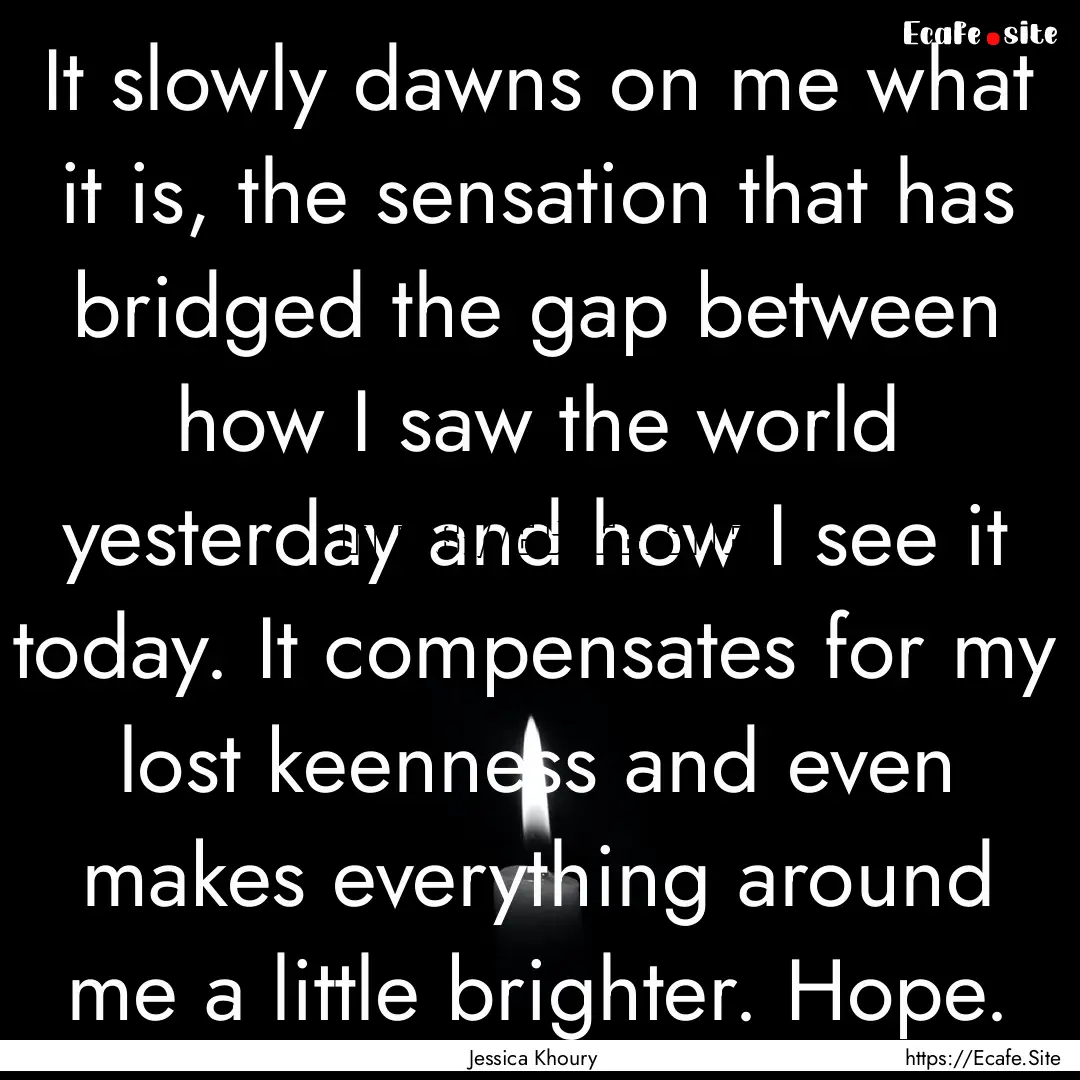 Ecafe.site

It slowly dawns on me what it is, the sensation that has bridged the gap between how I saw the world yesterday and how I see it today. It compensates for my lost keenness and even makes everything around me a little brighter. Hope.

Jessica Khoury

https://Ecafe.Site